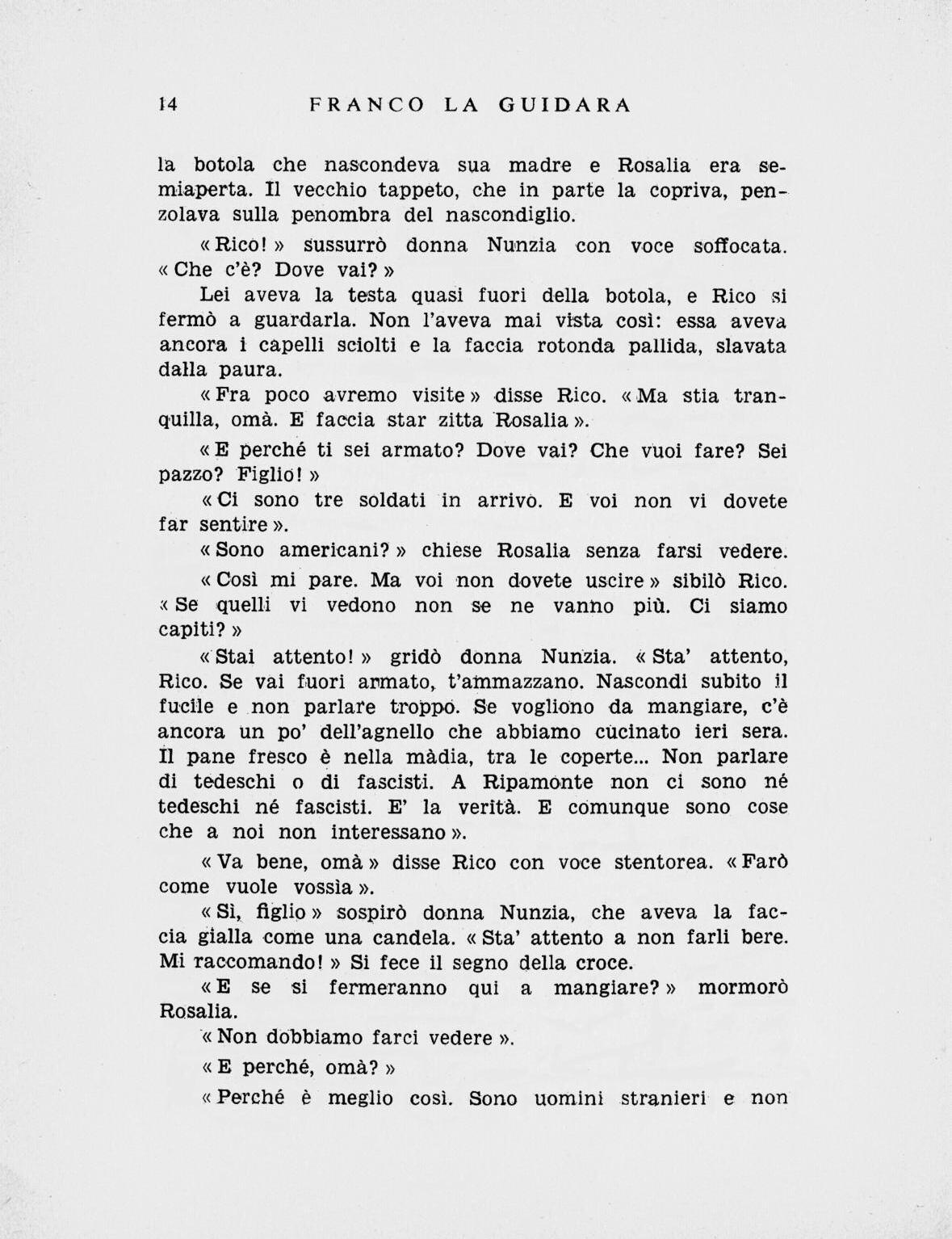 14 FRANCO LA GUIDARA

la botola che nascondeva sua madre e Rosalia era semiaperta. Il vecchio tappeto, che in parte la copriva, penzolava sulla penombra del nascondiglio.

« Rico! » sussurrò donna Nunzia con voce soffocata. « Che c'è? Dove vai? »

Lei aveva la testa quasi fuori della botola, e Rico si fermò a guardarla. Non l'aveva mai vista così: essa aveva ancora i capelli sciolti e la faccia rotonda pallida, slavata dalla paura.

« Fra poco avremo visite » disse Rico. « Ma stia tranquilla, omà. E faccia star zitta Rosalia ».

« E perché ti sei armato? Dove vai? Che vuoi fare? Sei pazzo? Figlio! »

« Ci sono tre soldati in arrivo. E voi non vi dovete far sentire ».

« Sono americani? » chiese Rosalia senza farsi vedere.

« Così mi pare. Ma voi non dovete uscire » sibilò Rico. « Se quelli vi vedono non se ne vanno più. Ci siamo capiti? »

« Stai attento! » gridò donna Nunzia. « Sta' attento, Rico. Se vai fuori armato, t'ammazzano. Nascondi subito il fucile e non parlare troppo. Se vogliono da mangiare, c'è ancora un po' dell'agnello che abbiamo cucinato ieri sera. Il pane fresco è nella màdia, tra le coperte... Non parlare di tedeschi o di fascisti. A Ripamonte non ci sono né tedeschi né fascisti. E' la verità. E comunque sono cose che a noi non interessano ».

« Va bene, omà » disse Rico con voce stentorea. « Farò come vuole vossìa ».

« Sì, figlio » sospirò donna Nunzia, che aveva la faccia gialla come una candela. « Sta' attento a non farli bere. Mi raccomando! » Si fece il segno della croce.

« E se si fermeranno qui a mangiare? » mormorò Rosalia.

« Non dobbiamo farci vedere ».

« E perché, omà? »

« Perché è meglio così. Sono uomini stranieri e non